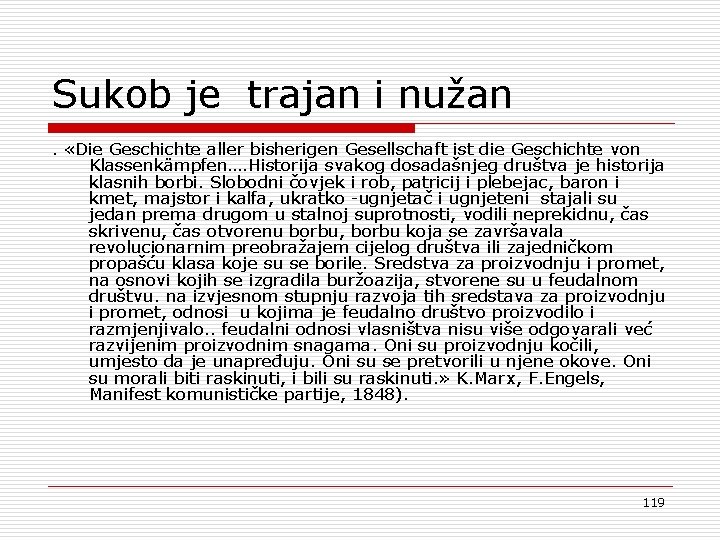 Sukob je  trajan i nužan

. «Die Geschichte aller bisherigen Gesellschaft ist die Geschichte von Klassenkämpfen….Historija svakog dosadašnjeg društva je historija klasnih borbi. Slobodni čovjek i rob, patricij i plebejac, baron i kmet, majstor i kalfa, ukratko -ugnjetač i ugnjeteni  stajali su jedan prema drugom u stalnoj suprotnosti, vodili neprekidnu, čas skrivenu, čas otvorenu borbu, borbu koja se završavala revolucionarnim preobražajem cijelog društva ili zajedničkom propašću klasa koje su se borile. Sredstva za proizvodnju i promet, na osnovi kojih se izgradila buržoazija, stvorene su u feudalnom društvu. na izvjesnom stupnju razvoja tih sredstava za proizvodnju i promet, odnosi  u kojima je feudalno društvo proizvodilo i razmjenjivalo.. feudalni odnosi vlasništva nisu više odgovarali već razvijenim proizvodnim snagama. Oni su proizvodnju kočili, umjesto da je unapređuju. Oni su se pretvorili u njene okove. Oni su morali biti raskinuti, i bili su raskinuti.» K.Marx, F.Engels, Manifest komunističke partije, 1848).

119